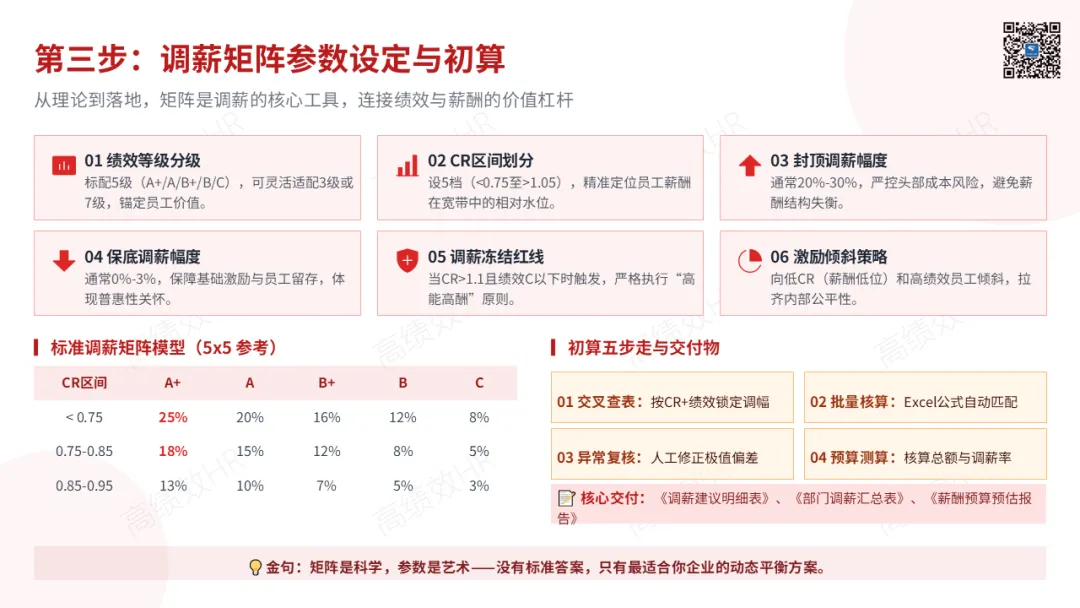 第三步：调薪矩阵参数设定与初算

从理论到落地，矩阵是调薪的核心工具，连接绩效与薪酬的价值杠杆

01 绩效等级分级
标配5级（A+/A/B+/B/C），可灵活适配3级或7级，锚定员工价值。

02 CR区间划分
设5档（<0.75至>1.05），精准定位员工薪酬在宽带中的相对水位。

03 封顶调薪幅度
通常20%-30%，严控头部成本风险，避免薪酬结构失衡。

04 保底调薪幅度
通常0%-3%，保障基础激励与员工留存，体现普惠性关怀。

05 调薪冻结红线
当CR>1.1且绩效C以下时触发，严格执行“高能高酬”原则。

06 激励倾斜策略
向低CR（薪酬低位）和高绩效员工倾斜，拉齐内部公平性。

标准调薪矩阵模型（5x5 参考）

| CR区间 | A+ | A | B+ | B | C |
|---|---|---|---|---|---|
| < 0.75 | 25% | 20% | 16% | 12% | 8% |
| 0.75-0.85 | 18% | 15% | 12% | 8% | 5% |
| 0.85-0.95 | 13% | 10% | 7% | 5% | 3% |

初算五步走与交付物

01 交叉查表：按CR+绩效锁定调幅

02 批量核算：Excel公式自动匹配

03 异常复核：人工修正极值偏差

04 预算测算：核算总额与调薪率

核心交付：《调薪建议明细表》、《部门调薪汇总表》、《薪酬预算预估报告》

金句：矩阵是科学，参数是艺术——没有标准答案，只有最适合你企业的动态平衡方案。

高绩效HR